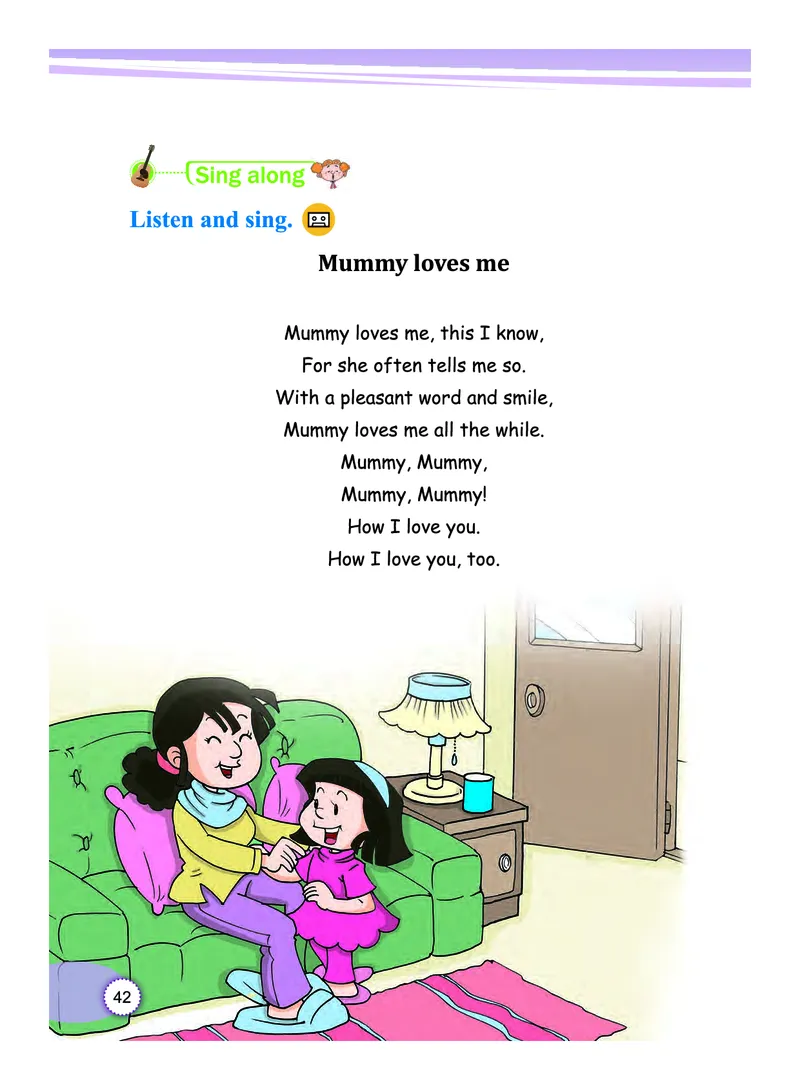 Sing along

Listen and sing.

Mummy loves me

Mummy loves me, this I know,
For she often tells me so.
With a pleasant word and smile,
Mummy loves me all the while.
Mummy, Mummy,
Mummy, Mummy!
How I love you.
How I love you, too.

42